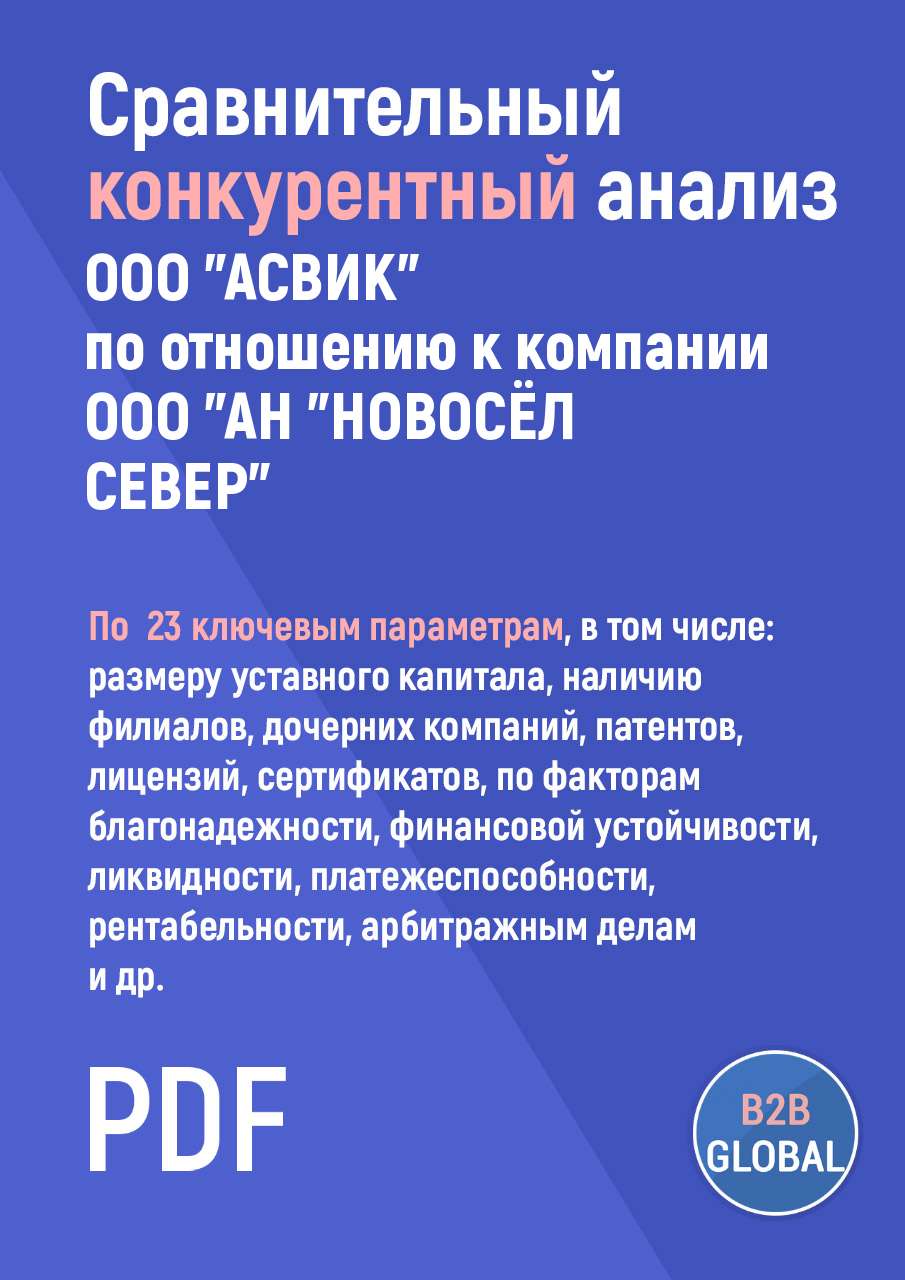 Сравнительный конкурентный анализ ООО "АСВИК" по отношению к компании ООО "АН "НОВОСЁЛ СЕВЕР"

По 23 ключевым параметрам, в том числе: размеру уставного капитала, наличию филиалов, дочерних компаний, патентов, лицензий, сертификатов, по факторам благонадежности, финансовой устойчивости, ликвидности, платежеспособности, рентабельности, арбитражным делам и др.

PDF

B2B GLOBAL